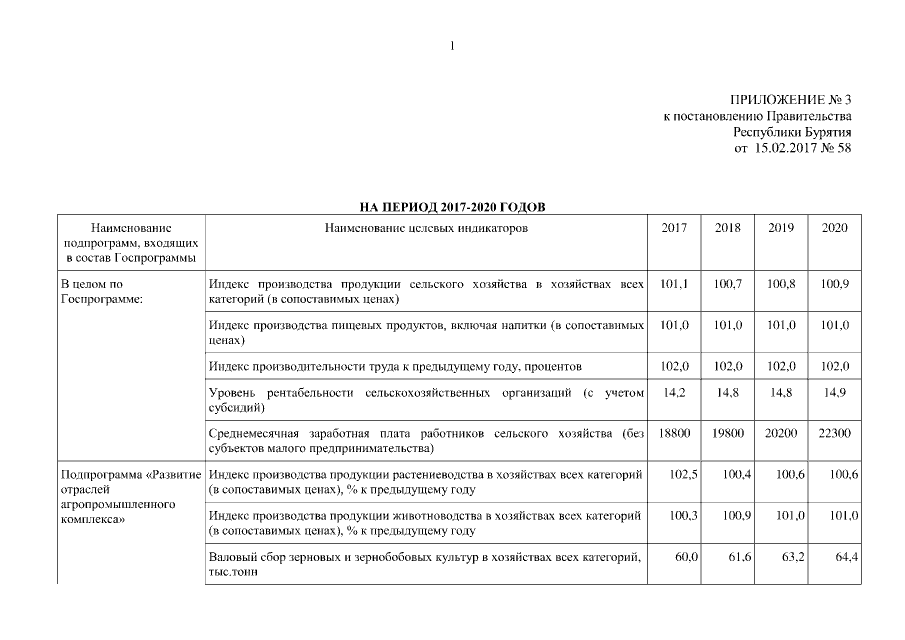 1

ПРИЛОЖЕНИЕ № 3
к постановлению Правительства
Республики Бурятия
от 15.02.2017 № 58

НА ПЕРИОД 2017-2020 ГОДОВ

| Наименование подпрограмм, входящих в состав Госпрограммы | Наименование целевых индикаторов | 2017 | 2018 | 2019 | 2020 |
|---|---|---|---|---|---|
| В целом по Госпрограмме: | Индекс производства продукции сельского хозяйства в хозяйствах всех категорий (в сопоставимых ценах) | 101,1 | 100,7 | 100,8 | 100,9 |
| | Индекс производства пищевых продуктов, включая напитки (в сопоставимых ценах) | 101,0 | 101,0 | 101,0 | 101,0 |
| | Индекс производительности труда к предыдущему году, процентов | 102,0 | 102,0 | 102,0 | 102,0 |
| | Уровень рентабельности сельскохозяйственных организаций (с учетом субсидий) | 14,2 | 14,8 | 14,8 | 14,9 |
| | Среднемесячная заработная плата работников сельского хозяйства (без субъектов малого предпринимательства) | 18800 | 19800 | 20200 | 22300 |
| Подпрограмма «Развитие отраслей агропромышленного комплекса» | Индекс производства продукции растениеводства в хозяйствах всех категорий (в сопоставимых ценах), % к предыдущему году | 102,5 | 100,4 | 100,6 | 100,6 |
| | Индекс производства продукции животноводства в хозяйствах всех категорий (в сопоставимых ценах), % к предыдущему году | 100,3 | 100,9 | 101,0 | 101,0 |
| | Валовый сбор зерновых и зернобобовых культур в хозяйствах всех категорий, тыс.тонн | 60,0 | 61,6 | 63,2 | 64,4 |